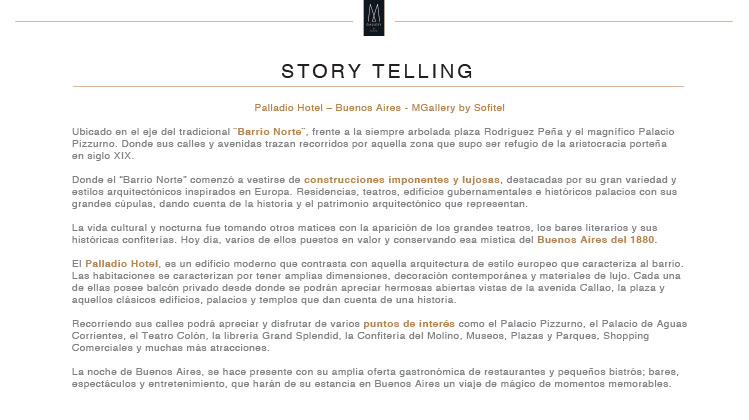 M
GALLERY

STORY TELLING

Palladio Hotel – Buenos Aires - MGallery by Sofitel

Ubicado en el eje del tradicional "Barrio Norte", frente a la siempre arbolada plaza Rodríguez Peña y el magnífico Palacio Pizzurno. Donde sus calles y avenidas trazan recorridos por aquella zona que supo ser refugio de la aristocracia porteña en siglo XIX.

Donde el "Barrio Norte" comenzó a vestirse de construcciones imponentes y lujosas, destacadas por su gran variedad y estilos arquitectónicos inspirados en Europa. Residencias, teatros, edificios gubernamentales e históricos palacios con sus grandes cúpulas, dando cuenta de la historia y el patrimonio arquitectónico que representan.

La vida cultural y nocturna fue tomando otros matices con la aparición de los grandes teatros, los bares literarios y sus históricas confiterías. Hoy día, varios de ellos puestos en valor y conservando esa mística del Buenos Aires del 1880.

El Palladio Hotel, es un edificio moderno que contrasta con aquella arquitectura de estilo europeo que caracteriza al barrio. Las habitaciones se caracterizan por tener amplias dimensiones, decoración contemporánea y materiales de lujo. Cada una de ellas posee balcón privado desde donde se podrán apreciar hermosas abiertas vistas de la avenida Callao, la plaza y aquellos clásicos edificios, palacios y templos que dan cuenta de una historia.

Recorriendo sus calles podrá apreciar y disfrutar de varios puntos de interés como el Palacio Pizzurno, el Palacio de Aguas Corrientes, el Teatro Colón, la librería Grand Splendid, la Confitería del Molino, Museos, Plazas y Parques, Shopping Comerciales y muchas más atracciones.

La noche de Buenos Aires, se hace presente con su amplia oferta gastronómica de restaurantes y pequeños bistrós; bares, espectáculos y entretenimiento, que harán de su estancia en Buenos Aires un viaje de mágico de momentos memorables.